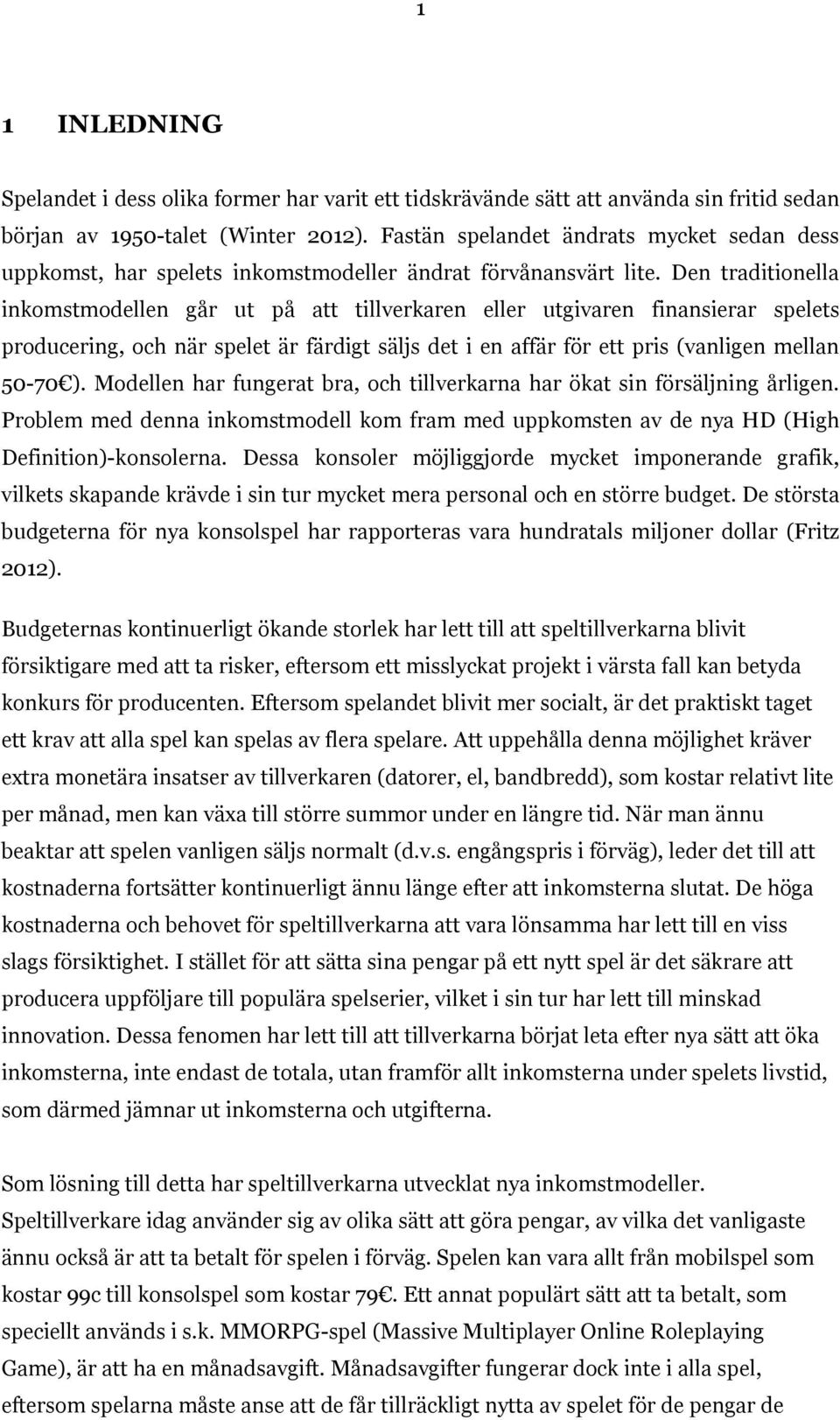 1

1 INLEDNING

Spelandet i dess olika former har varit ett tidskrävände sätt att använda sin fritid sedan början av 1950-talet (Winter 2012). Fastän spelandet ändrats mycket sedan dess uppkomst, har spelets inkomstmodeller ändrat förvånansvärt lite. Den traditionella inkomstmodellen går ut på att tillverkaren eller utgivaren finansierar spelets producering, och när spelet är färdigt säljs det i en affär för ett pris (vanligen mellan 50-70€). Modellen har fungerat bra, och tillverkarna har ökat sin försäljning årligen. Problem med denna inkomstmodell kom fram med uppkomsten av de nya HD (High Definition)-konsolerna. Dessa konsoler möjliggjorde mycket imponerande grafik, vilkets skapande krävde i sin tur mycket mera personal och en större budget. De största budgeterna för nya konsolspel har rapporteras vara hundratals miljoner dollar (Fritz 2012).

Budgeternas kontinuerligt ökande storlek har lett till att speltillverkarna blivit försiktigare med att ta risker, eftersom ett misslyckat projekt i värsta fall kan betyda konkurs för producenten. Eftersom spelandet blivit mer socialt, är det praktiskt taget ett krav att alla spel kan spelas av flera spelare. Att uppehålla denna möjlighet kräver extra monetära insatser av tillverkaren (datorer, el, bandbredd), som kostar relativt lite per månad, men kan växa till större summor under en längre tid. När man ännu beaktar att spelen vanligen säljs normalt (d.v.s. engångspris i förväg), leder det till att kostnaderna fortsätter kontinuerligt ännu länge efter att inkomsterna slutat. De höga kostnaderna och behovet för speltillverkarna att vara lönsamma har lett till en viss slags försiktighet. I stället för att sätta sina pengar på ett nytt spel är det säkrare att producera uppföljare till populära spelserier, vilket i sin tur har lett till minskad innovation. Dessa fenomen har lett till att tillverkarna börjat leta efter nya sätt att öka inkomsterna, inte endast de totala, utan framför allt inkomsterna under spelets livstid, som därmed jämnar ut inkomsterna och utgifterna.

Som lösning till detta har speltillverkarna utvecklat nya inkomstmodeller. Speltillverkare idag använder sig av olika sätt att göra pengar, av vilka det vanligaste ännu också är att ta betalt för spelen i förväg. Spelen kan vara allt från mobilspel som kostar 99c till konsolspel som kostar 79€. Ett annat populärt sätt att ta betalt, som speciellt används i s.k. MMORPG-spel (Massive Multiplayer Online Roleplaying Game), är att ha en månadsavgift. Månadsavgifter fungerar dock inte i alla spel, eftersom spelarna måste anse att de får tillräckligt nytta av spelet för de pengar de